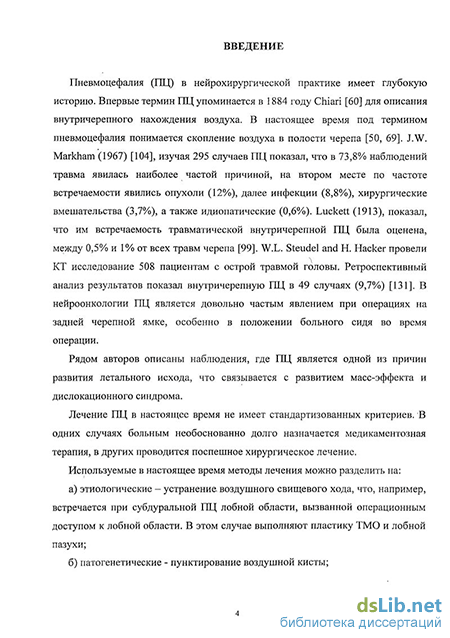 ВВЕДЕНИЕ

Пневмоцефалия (ПЦ) в нейрохирургической практике имеет глубокую историю. Впервые термин ПЦ упоминается в 1884 году Chiari [60] для описания внутричерепного нахождения воздуха. В настоящее время под термином пневмоцефалия понимается скопление воздуха в полости черепа [50, 69]. J.W. Markham (1967) [104], изучая 295 случаев ПЦ показал, что в 73,8% наблюдений травма явилась наиболее частой причиной, на втором месте по частоте встречаемости явились опухоли (12%), далее инфекции (8,8%), хирургические вмешательства (3,7%), а также идиопатические (0,6%). Luckett (1913), показал, что им встречаемость травматической внутричерепной ПЦ была оценена, между 0,5% и 1% от всех травм черепа [99]. W.L. Steudel and H. Hacker провели КТ исследование 508 пациентам с острой травмой головы. Ретроспективный анализ результатов показал внутричерепную ПЦ в 49 случаях (9,7%) [131]. В нейроонкологии ПЦ является довольно частым явлением при операциях на задней черепной ямке, особенно в положении больного сидя во время операции.

Рядом авторов описаны наблюдения, где ПЦ является одной из причин развития летального исхода, что связывается с развитием масс-эффекта и дислокационного синдрома.

Лечение ПЦ в настоящее время не имеет стандартизованных критериев. В одних случаях больным необоснованно долго назначается медикаментозная терапия, в других проводится поспешное хирургическое лечение.

Используемые в настоящее время методы лечения можно разделить на:

а) этиологические – устранение воздушного свищевого хода, что, например, встречается при субдуральной ПЦ лобной области, вызванной операционным доступом к лобной области. В этом случае выполняют пластику ТМО и лобной пазухи;

б) патогенетические - пунктирование воздушной кисты;

4

dsLib.net
библиотека диссертаций